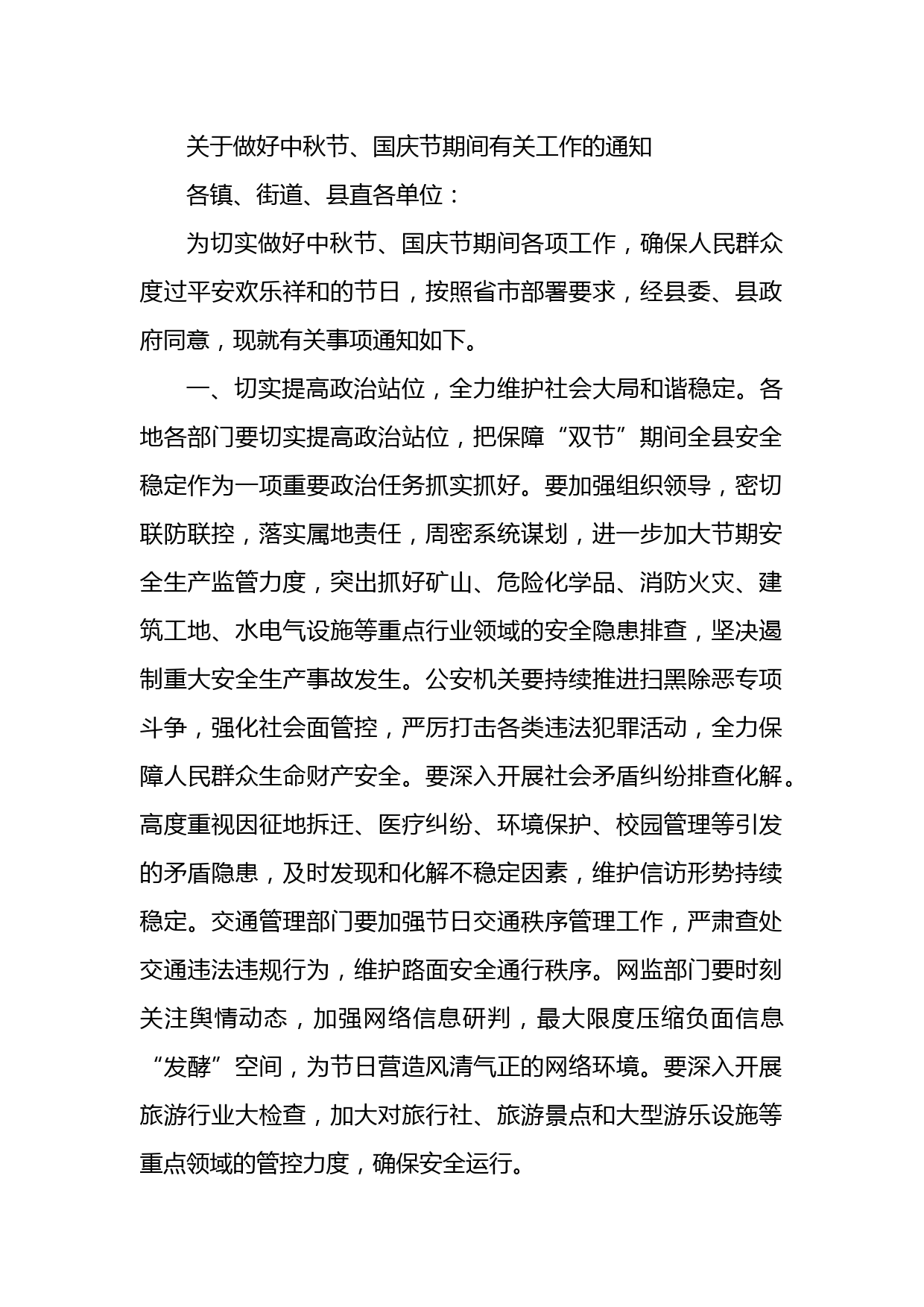 关于做好中秋节、国庆节期间有关工作的通知

各镇、街道、县直各单位：

为切实做好中秋节、国庆节期间各项工作，确保人民群众度过平安欢乐祥和的节日，按照省市部署要求，经县委、县政府同意，现就有关事项通知如下。

一、切实提高政治站位，全力维护社会大局和谐稳定。各地各部门要切实提高政治站位，把保障“双节”期间全县安全稳定作为一项重要政治任务抓实抓好。要加强组织领导，密切联防联控，落实属地责任，周密系统谋划，进一步加大节期安全生产监管力度，突出抓好矿山、危险化学品、消防火灾、建筑工地、水电气设施等重点行业领域的安全隐患排查，坚决遏制重大安全生产事故发生。公安机关要持续推进扫黑除恶专项斗争，强化社会面管控，严厉打击各类违法犯罪活动，全力保障人民群众生命财产安全。要深入开展社会矛盾纠纷排查化解。高度重视因征地拆迁、医疗纠纷、环境保护、校园管理等引发的矛盾隐患，及时发现和化解不稳定因素，维护信访形势持续稳定。交通管理部门要加强节日交通秩序管理工作，严肃查处交通违法违规行为，维护路面安全通行秩序。网监部门要时刻关注舆情动态，加强网络信息研判，最大限度压缩负面信息“发酵”空间，为节日营造风清气正的网络环境。要深入开展旅游行业大检查，加大对旅行社、旅游景点和大型游乐设施等重点领域的管控力度，确保安全运行。